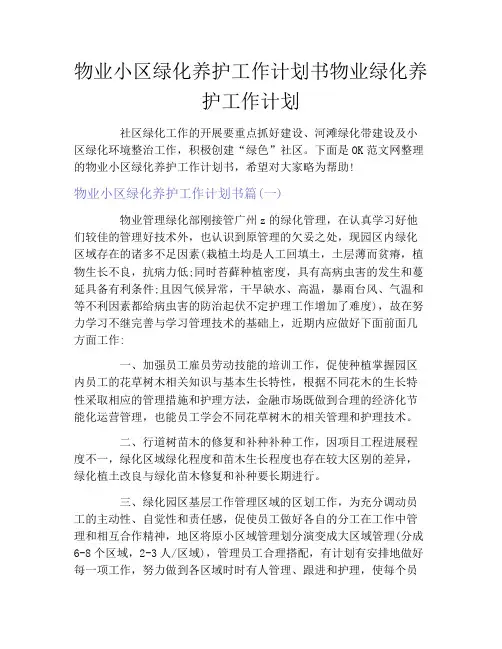 物业小区绿化养护工作计划书物业绿化养护工作计划

社区绿化工作的开展要重点抓好建设、河滩绿化带建设及小区绿化环境整治工作，积极创建“绿色”社区。下面是OK范文网整理的物业小区绿化养护工作计划书，希望对大家略为帮助!

物业小区绿化养护工作计划书篇(一)

物业管理绿化部刚接管广州z的绿化管理，在认真学习好他们较佳的管理好技术外，也认识到原管理的欠妥之处，现园区内绿化区域存在的诸多不足因素(栽植土均是人工回填土，土层薄而贫瘠，植物生长不良，抗病力低;同时苔藓种植密度，具有高病虫害的发生和蔓延具备有利条件;且因气候异常，干旱缺水、高温，暴雨台风、气温和等不利因素都给病虫害的防治起伏不定护理工作增加了难度)，故在努力学习不继完善与学习管理技术的基础上，近期内应做好下面前面几方面工作:

一、加强员工雇员劳动技能的培训工作，促使种植掌握园区内员工的花草树木相关知识与基本生长特性，根据不同花木的生长特性采取相应的管理措施和护理方法，金融市场既做到合理的经济化节能化运营管理，也能员工学会不同花草树木的相关管理和护理技术。

二、行道树苗木的修复和补种补种工作，因项目工程进展程度不一，绿化区域绿化程度和苗木生长程度也存在较大区别的差异，绿化植土改良与绿化苗木修复和补种要长期进行。

三、绿化园区基层工作管理区域的区划工作，为充分调动员工的主动性、自觉性和责任感，促使员工做好各自的分工在工作中管理和相互合作精神，地区将原小区域管理划分演变成大区域管理(分成6-8个区域，2-3人/区域)，管理员工合理搭配，有计划有安排地做好每一项工作，努力做到各区域时时有人管理、跟进和护理，使每个员